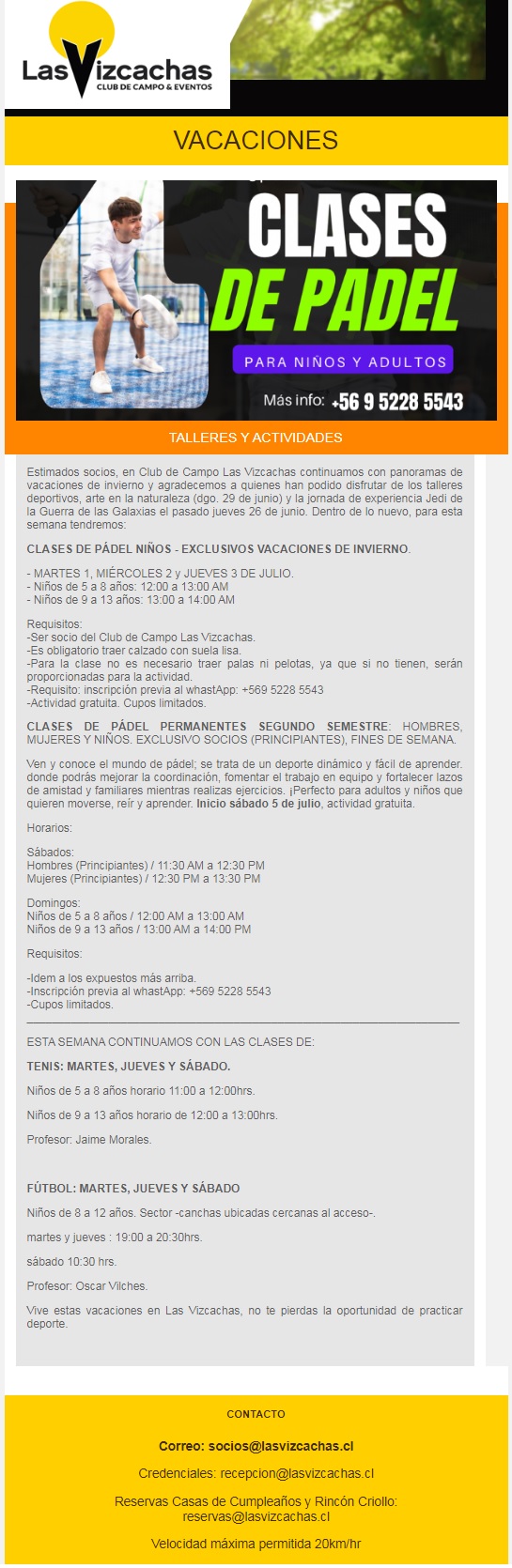 LasVizcachas
CLUB DE CAMPO & EVENTOS

VACACIONES

CLASES DE PADEL
PARA NIÑOS Y ADULTOS
Más info: +56 9 5228 5543

TALLERES Y ACTIVIDADES

Estimados socios, en Club de Campo Las Vizcachas continuamos con panoramas de vacaciones de invierno y agradecemos a quienes han podido disfrutar de los talleres deportivos, arte en la naturaleza (dgo. 29 de junio) y la jornada de experiencia Jedi de la Guerra de las Galaxias el pasado jueves 26 de junio. Dentro de lo nuevo, para esta semana tendremos:

CLASES DE PÁDEL NIÑOS - EXCLUSIVOS VACACIONES DE INVIERNO.

- MARTES 1, MIÉRCOLES 2 y JUEVES 3 DE JULIO.
- Niños de 5 a 8 años: 12:00 a 13:00 AM
- Niños de 9 a 13 años: 13:00 a 14:00 AM

Requisitos:
-Ser socio del Club de Campo Las Vizcachas.
-Es obligatorio traer calzado con suela lisa.
-Para la clase no es necesario traer palas ni pelotas, ya que si no tienen, serán proporcionadas para la actividad.
-Requisito: inscripción previa al whastApp: +569 5228 5543
-Actividad gratuita. Cupos limitados.

CLASES DE PÁDEL PERMANENTES SEGUNDO SEMESTRE: HOMBRES, MUJERES Y NIÑOS. EXCLUSIVO SOCIOS (PRINCIPIANTES), FINES DE SEMANA.

Ven y conoce el mundo de pádel; se trata de un deporte dinámico y fácil de aprender. donde podrás mejorar la coordinación, fomentar el trabajo en equipo y fortalecer lazos de amistad y familiares mientras realizas ejercicios. ¡Perfecto para adultos y niños que quieren moverse, reír y aprender. Inicio sábado 5 de julio, actividad gratuita.

Horarios:

Sábados:
Hombres (Principiantes) / 11:30 AM a 12:30 PM
Mujeres (Principiantes) / 12:30 PM a 13:30 PM

Domingos:
Niños de 5 a 8 años / 12:00 AM a 13:00 AM
Niños de 9 a 13 años / 13:00 AM a 14:00 PM

Requisitos:

-Idem a los expuestos más arriba.
-Inscripción previa al whastApp: +569 5228 5543
-Cupos limitados.

ESTA SEMANA CONTINUAMOS CON LAS CLASES DE:

TENIS: MARTES, JUEVES Y SÁBADO.

Niños de 5 a 8 años horario 11:00 a 12:00hrs.

Niños de 9 a 13 años horario de 12:00 a 13:00hrs.

Profesor: Jaime Morales.

FÚTBOL: MARTES, JUEVES Y SÁBADO

Niños de 8 a 12 años. Sector -canchas ubicadas cercanas al acceso-.

martes y jueves : 19:00 a 20:30hrs.

sábado 10:30 hrs.

Profesor: Oscar Vilches.

Vive estas vacaciones en Las Vizcachas, no te pierdas la oportunidad de practicar deporte.

CONTACTO

Correo: socios@lasvizcachas.cl

Credenciales: recepcion@lasvizcachas.cl

Reservas Casas de Cumpleaños y Rincón Criollo: reservas@lasvizcachas.cl

Velocidad máxima permitida 20km/hr